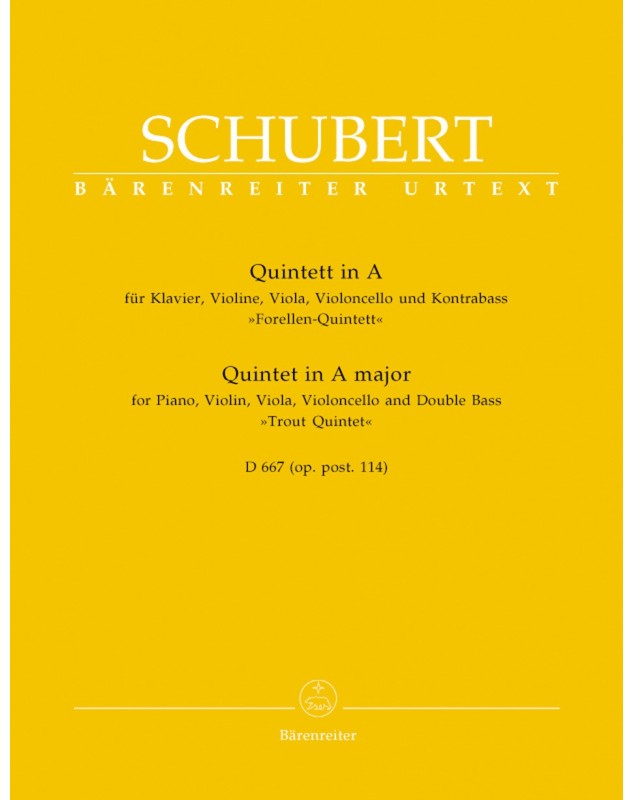 SCHUBERT
BÄRENREITER URTEXT

Quintett in A
für Klavier, Violine, Viola, Violoncello und Kontrabass
»Forellen-Quintett«

Quintet in A major
for Piano, Violin, Viola, Violoncello and Double Bass
»Trout Quintet«

D 667 (op. post. 114)

Bärenreiter